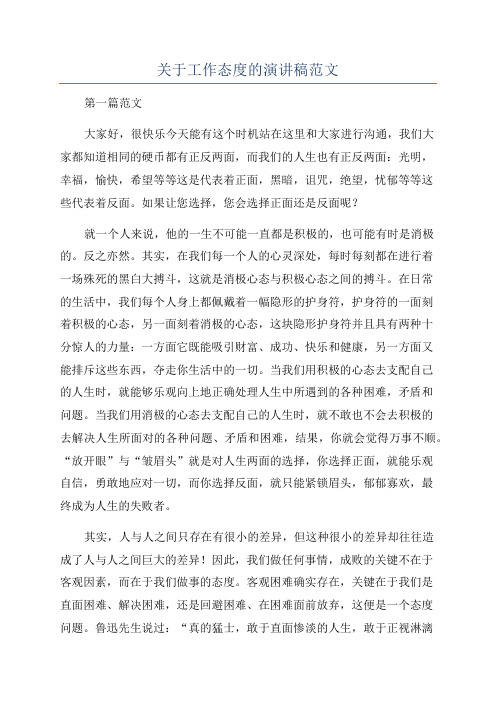 关于工作态度的演讲稿范文

第一篇范文

大家好，很快乐今天能有这个时机站在这里和大家进行沟通，我们大家都知道相同的硬币都有正反两面，而我们的人生也有正反两面：光明，幸福，愉快，希望等等这是代表着正面，黑暗，诅咒，绝望，忧郁等等这些代表着反面。如果让您选择，您会选择正面还是反面呢？

就一个人来说，他的一生不可能一直都是积极的，也可能有时是消极的。反之亦然。其实，在我们每一个人的心灵深处，每时每刻都在进行着一场殊死的黑白大搏斗，这就是消极心态与积极心态之间的搏斗。在日常的生活中，我们每个人身上都佩戴着一幅隐形的护身符，护身符的一面刻着积极的心态，另一面刻着消极的心态，这块隐形护身符并且具有两种十分惊人的力量：一方面它既能吸引财富、成功、快乐和健康，另一方面又能排斥这些东西，夺走你生活中的一切。当我们用积极的心态去支配自己的人生时，就能够乐观向上地正确处理人生中所遇到的各种困难，矛盾和问题。当我们用消极的心态去支配自己的人生时，就不敢也不会去积极的去解决人生所面对的各种问题、矛盾和困难，结果，你就会觉得万事不顺。“放开眼”与“皱眉头”就是对人生两面的选择，你选择正面，就能乐观自信，勇敢地应对一切，而你选择反面，就只能紧锁眉头，郁郁寡欢，最终成为人生的失败者。

其实，人与人之间只存在有很小的差异，但这种很小的差异却往往造成了人与人之间巨大的差异！因此，我们做任何事情，成败的关键不在于客观因素，而在于我们做事的态度。客观困难确实存在，关键在于我们是直面困难、解决困难，还是回避困难、在困难面前放弃，这便是一个态度问题。鲁迅先生说过：“真的猛士，敢于直面惨淡的人生，敢于正视淋漓